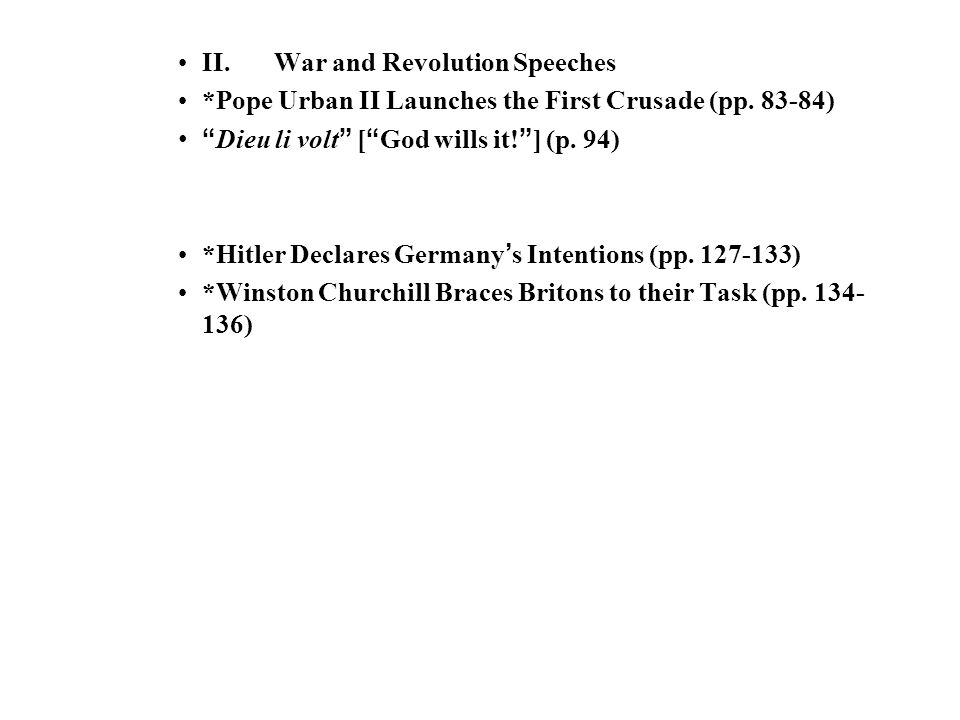 • II. War and Revolution Speeches
• *Pope Urban II Launches the First Crusade (pp. 83-84)
• “Dieu li volt” [“God wills it!”] (p. 94)

• *Hitler Declares Germany’s Intentions (pp. 127-133)
• *Winston Churchill Braces Britons to their Task (pp. 134-136)